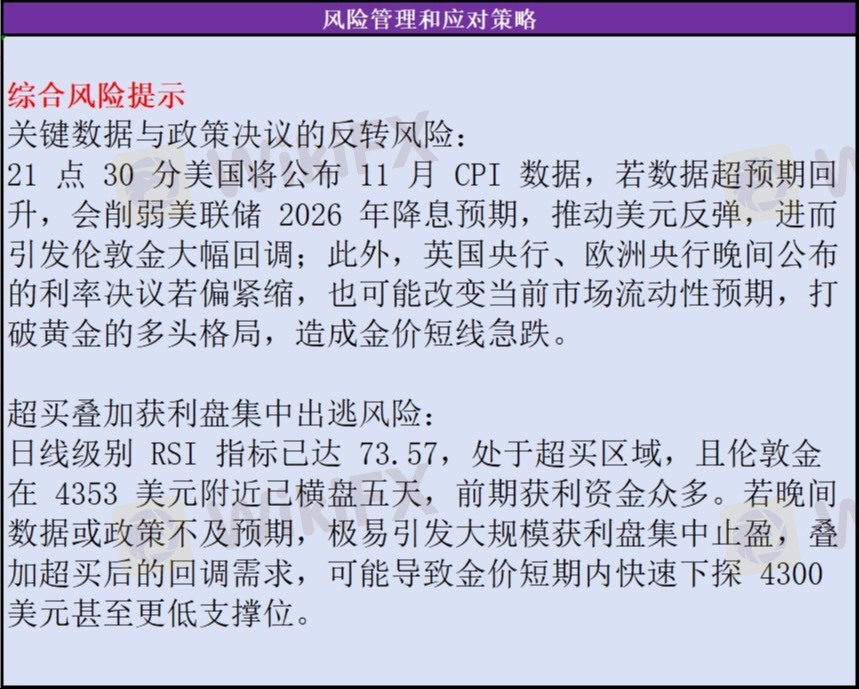 风险管理和应对策略

综合风险提示

关键数据与政策决议的反转风险:

21点30分美国将公布11月CPI数据，若数据超预期回升，会削弱美联储2026年降息预期，推动美元反弹，进而引发伦敦金大幅回调；此外，英国央行、欧洲央行晚间公布的利率决议若偏紧缩，也可能改变当前市场流动性预期，打破黄金的多头格局，造成金价短线急跌。

超买叠加获利盘集中出逃风险:

日线级别RSI指标已达73.57，处于超买区域，且伦敦金在4353美元附近已横盘五天，前期获利资金众多。若晚间数据或政策不及预期，极易引发大规模获利盘集中止盈，叠加超买后的回调需求，可能导致金价短期内快速下探4300美元甚至更低支撑位。

WikiFX